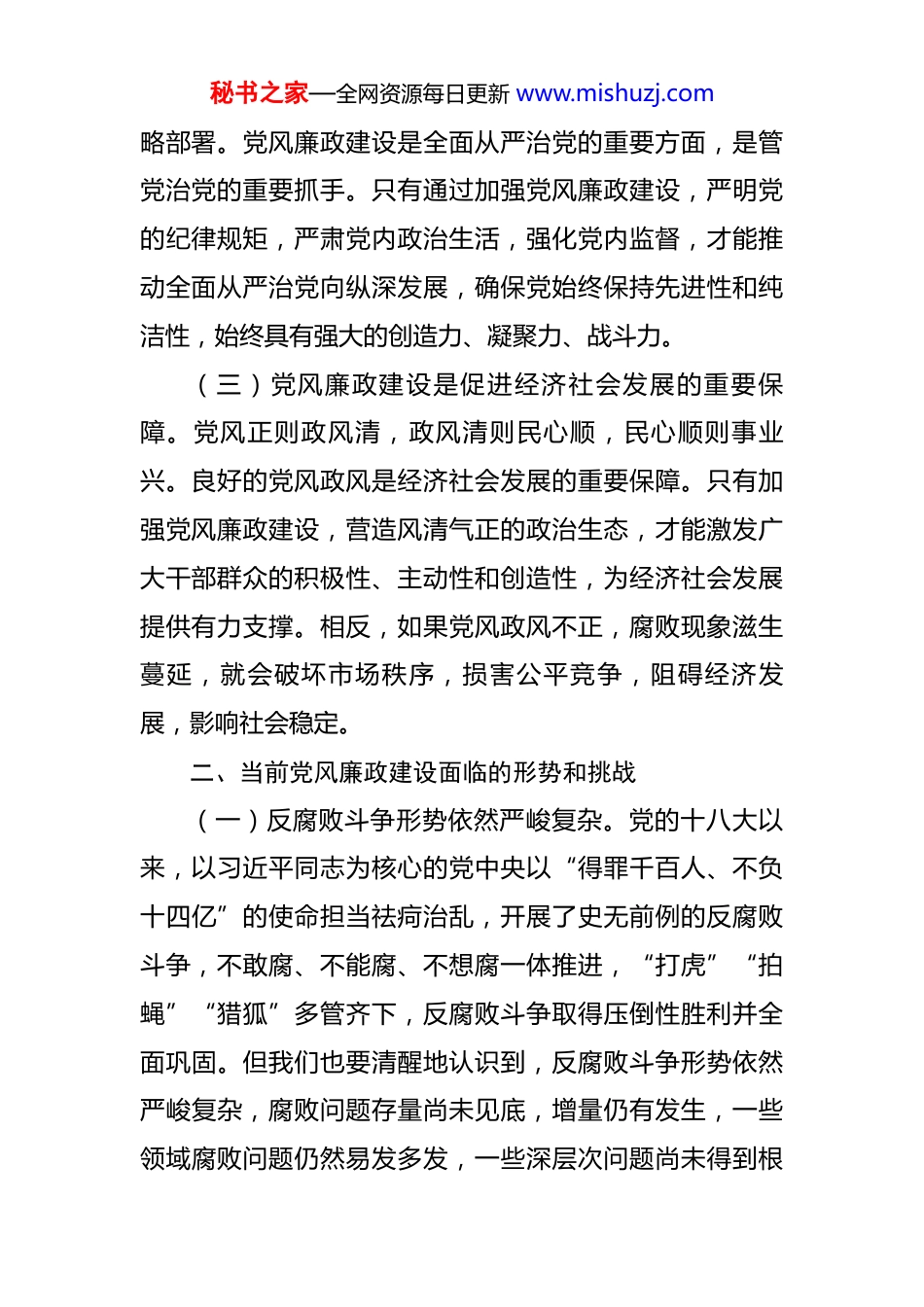 秘书之家—全网资源每日更新 www.mishuzj.com

略部署。党风廉政建设是全面从严治党的重要方面，是管党治党的重要抓手。只有通过加强党风廉政建设，严明党的纪律规矩，严肃党内政治生活，强化党内监督，才能推动全面从严治党向纵深发展，确保党始终保持先进性和纯洁性，始终具有强大的创造力、凝聚力、战斗力。

（三）党风廉政建设是促进经济社会发展的重要保障。党风正则政风清，政风清则民心顺，民心顺则事业兴。良好的党风政风是经济社会发展的重要保障。只有加强党风廉政建设，营造风清气正的政治生态，才能激发广大干部群众的积极性、主动性和创造性，为经济社会发展提供有力支撑。相反，如果党风政风不正，腐败现象滋生蔓延，就会破坏市场秩序，损害公平竞争，阻碍经济发展，影响社会稳定。

二、当前党风廉政建设面临的形势和挑战

（一）反腐败斗争形势依然严峻复杂。党的十八大以来，以习近平同志为核心的党中央以“得罪千百人、不负十四亿”的使命担当祛疴治乱，开展了史无前例的反腐败斗争，不敢腐、不能腐、不想腐一体推进，“打虎”“拍蝇”“猎狐”多管齐下，反腐败斗争取得压倒性胜利并全面巩固。但我们也要清醒地认识到，反腐败斗争形势依然严峻复杂，腐败问题存量尚未见底，增量仍有发生，一些领域腐败问题仍然易发多发，一些深层次问题尚未得到根